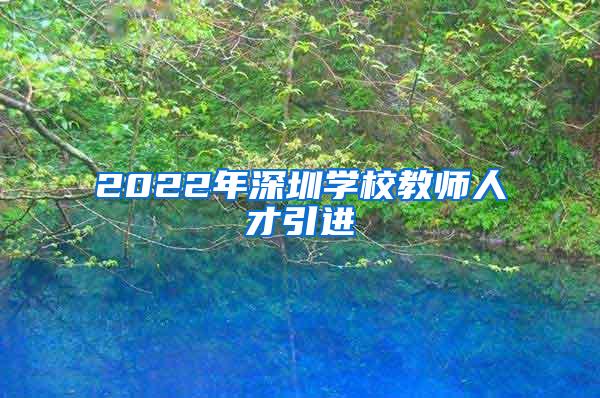 2022年深圳学校教师人才引进